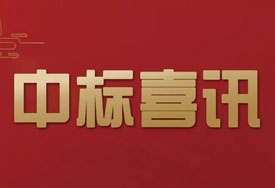 中标喜讯